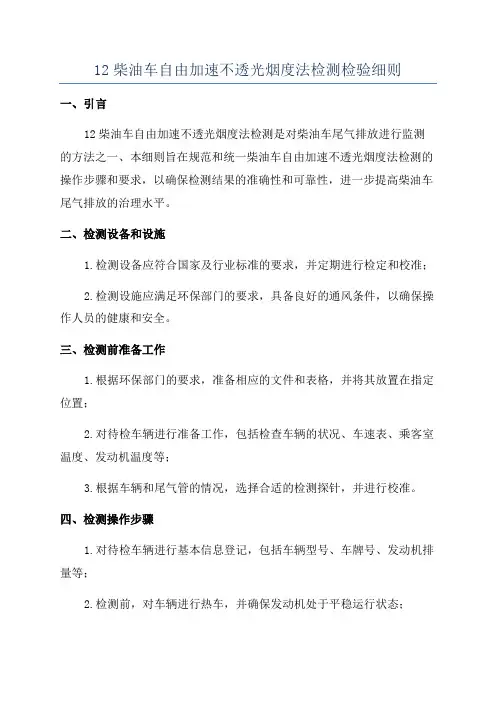 12 柴油车自由加速不透光烟度法检测检验细则

一、引言

12 柴油车自由加速不透光烟度法检测是对柴油车尾气排放进行监测的方法之一、本细则旨在规范和统一柴油车自由加速不透光烟度法检测的操作步骤和要求，以确保检测结果的准确性和可靠性，进一步提高柴油车尾气排放的治理水平。

二、检测设备和设施

1.检测设备应符合国家及行业标准的要求，并定期进行检定和校准；

2.检测设施应满足环保部门的要求，具备良好的通风条件，以确保操作人员的健康和安全。

三、检测前准备工作

1.根据环保部门的要求，准备相应的文件和表格，并将其放置在指定位置；

2.对待检车辆进行准备工作，包括检查车辆的状况、车速表、乘客室温度、发动机温度等；

3.根据车辆和尾气管的情况，选择合适的检测探针，并进行校准。

四、检测操作步骤

1.对待检车辆进行基本信息登记，包括车辆型号、车牌号、发动机排量等；

2.检测前，对车辆进行热车，并确保发动机处于平稳运行状态；